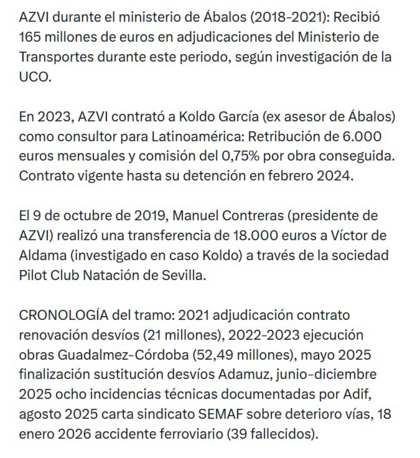 AZVI durante el ministerio de Ábalos (2018-2021): Recibió 165 millones de euros en adjudicaciones del Ministerio de Transportes durante este periodo, según investigación de la UCO.

En 2023, AZVI contrató a Koldo García (ex asesor de Ábalos) como consultor para Latinoamérica: Retribución de 6.000 euros mensuales y comisión del 0,75% por obra conseguida. Contrato vigente hasta su detención en febrero 2024.

El 9 de octubre de 2019, Manuel Contreras (presidente de AZVI) realizó una transferencia de 18.000 euros a Víctor de Aldama (investigado en caso Koldo) a través de la sociedad Pilot Club Natación de Sevilla.

CRONOLOGÍA del tramo: 2021 adjudicación contrato renovación desvíos (21 millones), 2022-2023 ejecución obras Guadalmez-Córdoba (52,49 millones), mayo 2025 finalización sustitución desvíos Adamuz, junio-diciembre 2025 ocho incidencias técnicas documentadas por Adif, agosto 2025 carta sindicato SEMAF sobre deterioro vías, 18 enero 2026 accidente ferroviario (39 fallecidos).